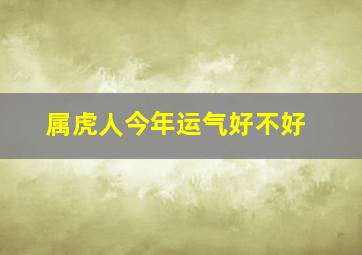 属虎人今年运气好不好